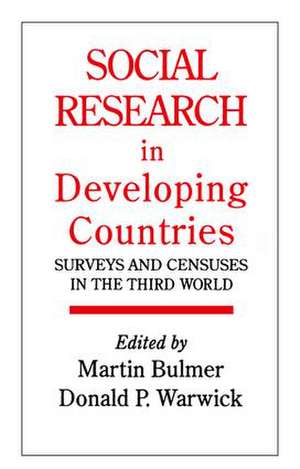 SOCIAL RESEARCH in Developing Countries

SURVEYS AND CENSUSES IN THE THIRD WORLD

Edited by
Martin Bulmer
Donald P. Warwick